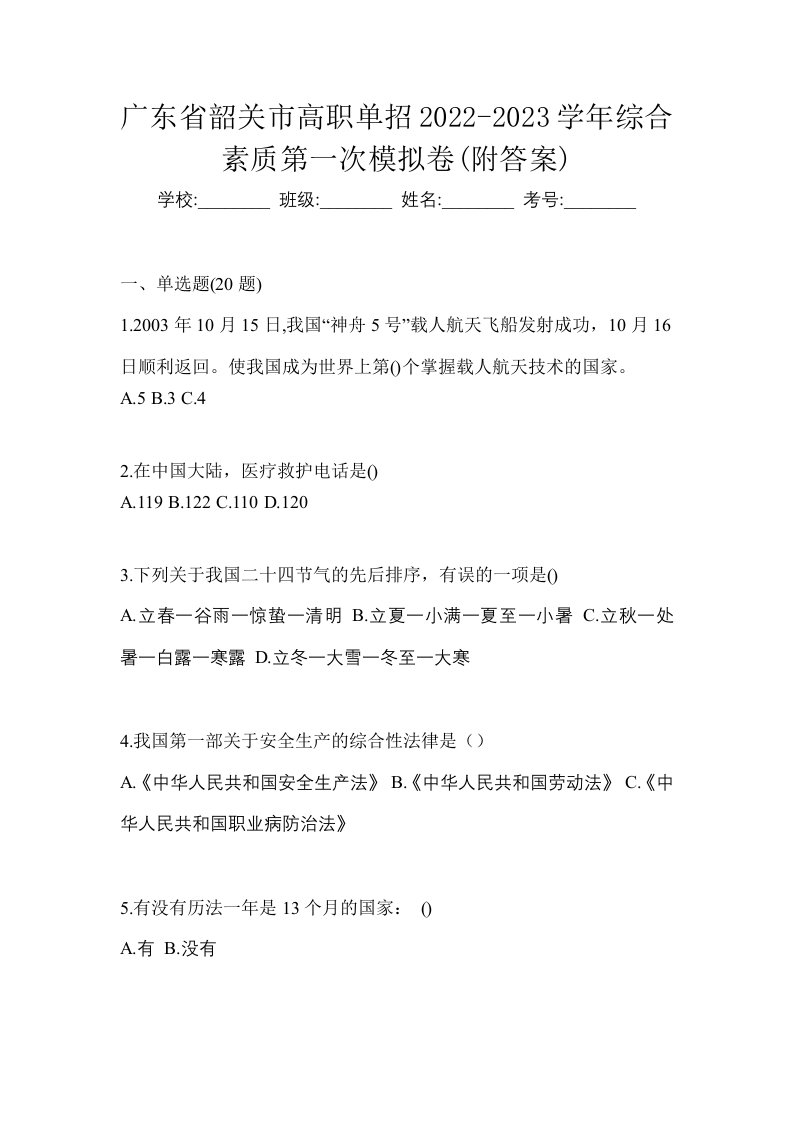 广东省韶关市高职单招2022-2023学年综合素质第一次模拟卷(附答案)

学校:________ 班级:________ 姓名:________ 考号:________

一、单选题(20 题)

1.2003 年 10 月 15 日,我国“神舟 5 号”载人航天飞船发射成功，10 月 16 日顺利返回。使我国成为世界上第()个掌握载人航天技术的国家。
A.5 B.3 C.4

2.在中国大陆，医疗救护电话是()
A.119 B.122 C.110 D.120

3.下列关于我国二十四节气的先后排序，有误的一项是()
A.立春一谷雨一惊蛰一清明 B.立夏一小满一夏至一小暑 C.立秋一处暑一白露一寒露 D.立冬一大雪一冬至一大寒

4.我国第一部关于安全生产的综合性法律是（）
A.《中华人民共和国安全生产法》 B.《中华人民共和国劳动法》 C.《中华人民共和国职业病防治法》

5.有没有历法一年是 13 个月的国家： ()
A.有 B.没有